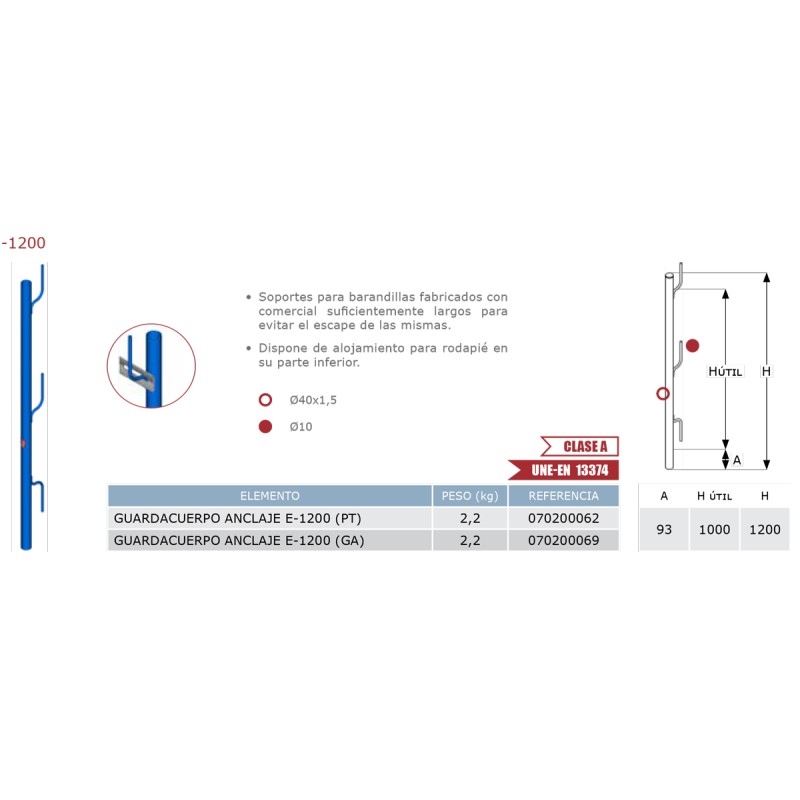 -1200

• Soportes para barandillas fabricados con comercial suficientemente largos para evitar el escape de las mismas.

• Dispone de alojamiento para rodapié en su parte inferior.

Ø40x1,5

Ø10

CLASE A

UNE-EN 13374

| ELEMENTO | PESO (kg) | REFERENCIA |
|---|---|---|
| GUARDACUERPO ANCLAJE E-1200 (PT) | 2,2 | 070200062 |
| GUARDACUERPO ANCLAJE E-1200 (GA) | 2,2 | 070200069 |

HÚTIL

H

A

| A | H ÚTIL | H |
|---|---|---|
| 93 | 1000 | 1200 |